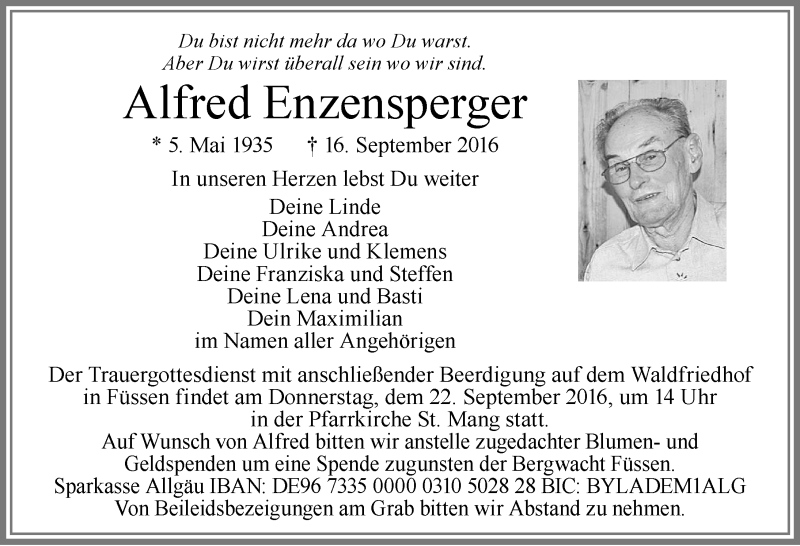 Du bist nicht mehr da wo Du warst.
Aber Du wirst überall sein wo wir sind.

Alfred Enzensperger

* 5. Mai 1935 † 16. September 2016

In unseren Herzen lebst Du weiter

Deine Linde
Deine Andrea
Deine Ulrike und Klemens
Deine Franziska und Steffen
Deine Lena und Basti
Dein Maximilian
im Namen aller Angehörigen

Der Trauergottesdienst mit anschließender Beerdigung auf dem Waldfriedhof in Füssen findet am Donnerstag, dem 22. September 2016, um 14 Uhr in der Pfarrkirche St. Mang statt.
Auf Wunsch von Alfred bitten wir anstelle zugedachter Blumen- und Geldspenden um eine Spende zugunsten der Bergwacht Füssen.
Sparkasse Allgäu IBAN: DE96 7335 0000 0310 5028 28 BIC: BYLADEM1ALG
Von Beileidsbezeigungen am Grab bitten wir Abstand zu nehmen.